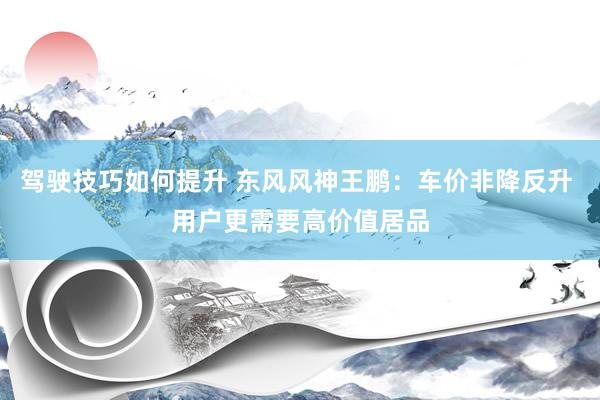 驾驶技巧如何提升 东风风神王鹏：车价非降反升 用户更需要高价值居品